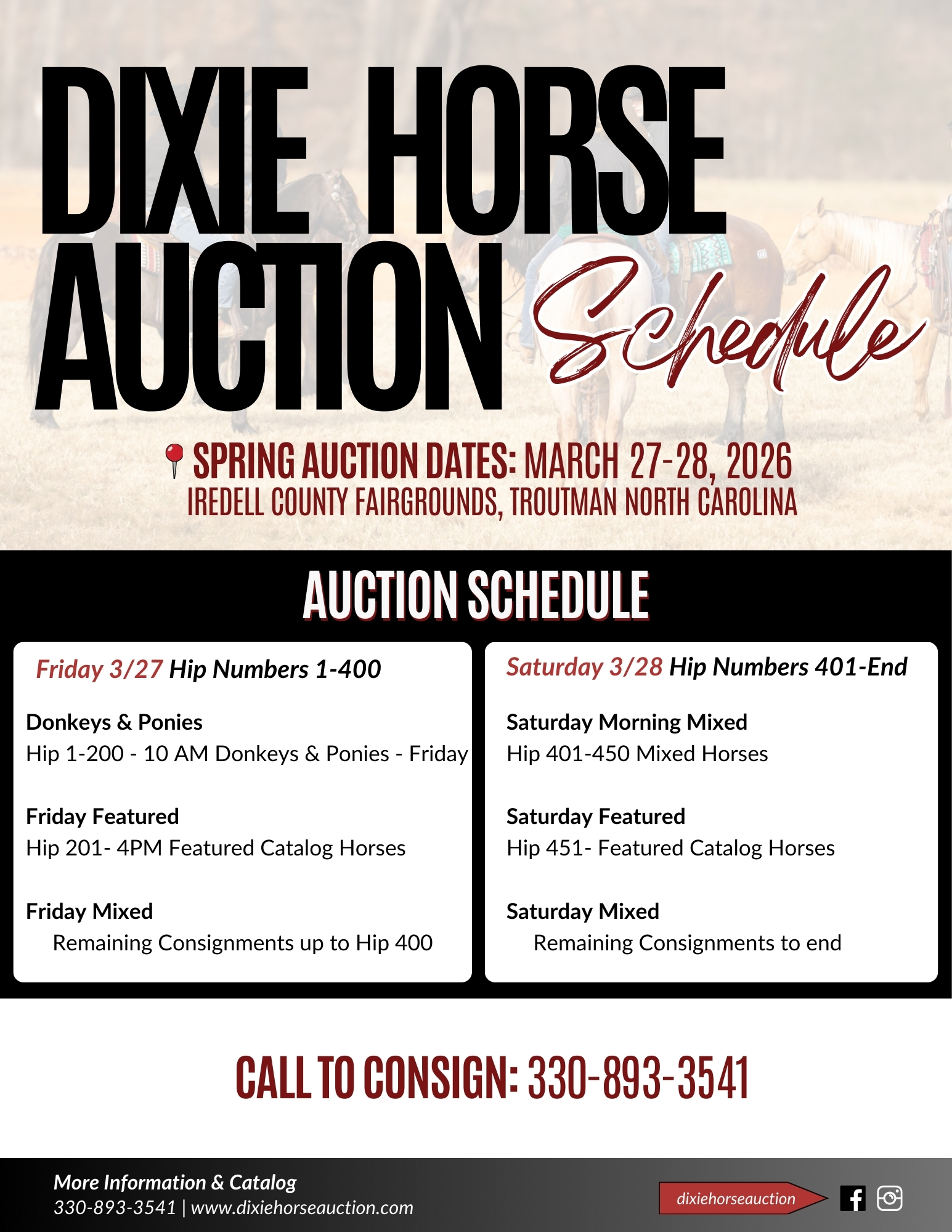 DIXIE HORSE AUCTION Schedule

SPRING AUCTION DATES: MARCH 27-28, 2026
IREDELL COUNTY FAIRGROUNDS, TROUTMAN NORTH CAROLINA

AUCTION SCHEDULE

Friday 3/27 Hip Numbers 1-400

Donkeys & Ponies
Hip 1-200 - 10 AM Donkeys & Ponies - Friday

Friday Featured
Hip 201- 4PM Featured Catalog Horses

Friday Mixed
Remaining Consignments up to Hip 400

Saturday 3/28 Hip Numbers 401-End

Saturday Morning Mixed
Hip 401-450 Mixed Horses

Saturday Featured
Hip 451- Featured Catalog Horses

Saturday Mixed
Remaining Consignments to end

CALL TO CONSIGN: 330-893-3541

More Information & Catalog
330-893-3541 | www.dixiehorseauction.com

dixiehorseauction